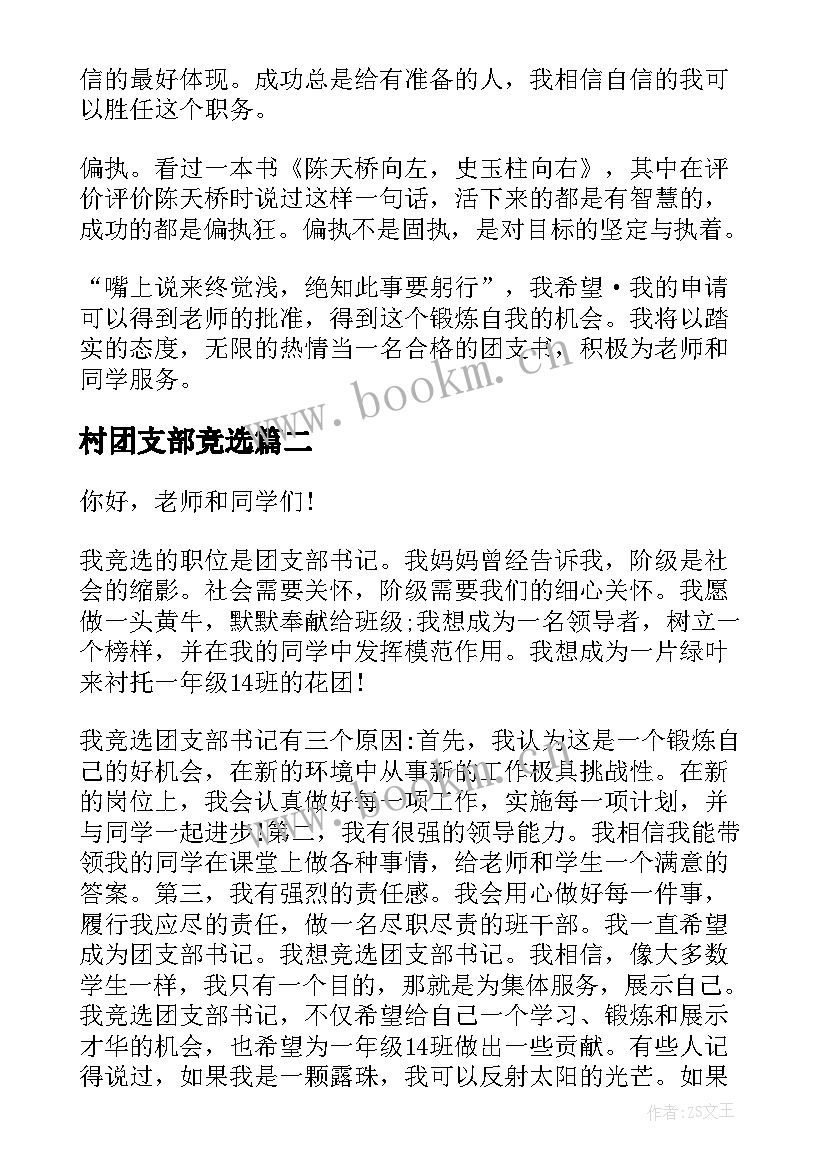 信的最好体现。成功总是给有准备的人，我相信自信的我可以胜任这个职务。

偏执。看过一本书《陈天桥向左，史玉柱向右》，其中在评价评价陈天桥时说过这样一句话，活下来的都是有智慧的，成功的都是偏执狂。偏执不是固执，是对目标的坚定与执着。

“嘴上说来终觉浅，绝知此事要躬行”，我希望·我的申请可以得到老师的批准，得到这个锻炼自我的机会。我将以踏实的态度，无限的热情当一名合格的团支书，积极为老师和同学服务。

www.bookm.cn

村团支部竞选篇二

你好，老师和同学们！

我竞选的职位是团支部书记。我妈妈曾经告诉我，阶级是社会的缩影。社会需要关怀，阶级需要我们的细心关怀。我愿做一头黄牛，默默奉献给班级;我想成为一名领导者，树立一个榜样，并在我的同学中发挥模范作用。我想成为一片绿叶来衬托一年级14班的花团！

我竞选团支部书记有三个原因:首先，我认为这是一个锻炼自己的好机会，在新的环境中从事新的工作极具挑战性。在新的岗位上，我会认真做好每一项工作，实施每一项计划，并与同学一起进步!第二，我有很强的领导能力。我相信我能带领我的同学在课堂上做各种事情，给老师和学生一个满意的答案。第三，我有强烈的责任感。我会用心做好每一件事，履行我应尽的责任，做一名尽职尽责的班干部。我一直希望成为团支部书记。我想竞选团支部书记。我相信，像大多数学生一样，我只有一个目的，那就是为集体服务，展示自己。我竞选团支部书记，不仅希望给自己一个学习、锻炼和展示才华的机会，也希望为一年级14班做出一些贡献。有些人记得说过，如果我是一颗露珠，我可以反射太阳的光芒。如果

作者:ZS文王